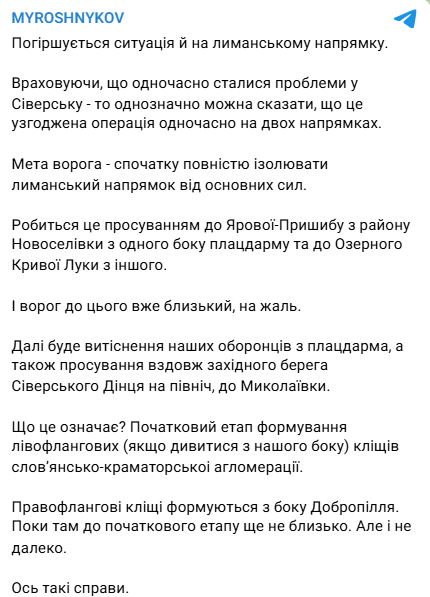 MYROSHNYKOV

Погіршується ситуація й на лиманському напрямку.

Враховуючи, що одночасно сталися проблеми у Сіверську - то однозначно можна сказати, що це узгоджена операція одночасно на двох напрямках.

Мета ворога - спочатку повністю ізолювати лиманський напрямок від основних сил.

Робиться це просуванням до Ярової-Пришибу з району Новоселівки з одного боку плацдарму та до Озерного Кривої Луки з іншого.

І ворог до цього вже близький, на жаль.

Далі буде витіснення наших оборонців з плацдарма, а також просування вздовж західного берега Сіверського Дінця на північ, до Миколаївки.

Що це означає? Початковий етап формування лівофлангових (якщо дивитися з нашого боку) кліщів слов'янсько-краматорської агломерації.

Правофлангові кліщі формуються з боку Добропілля. Поки там до початкового етапу ще не близько. Але і не далеко.

Ось такі справи.